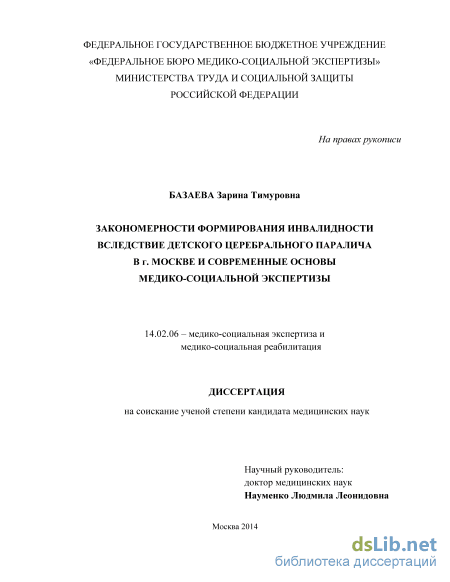 ФЕДЕРАЛЬНОЕ ГОСУДАРСТВЕННОЕ БЮДЖЕТНОЕ УЧРЕЖДЕНИЕ
«ФЕДЕРАЛЬНОЕ БЮРО МЕДИКО-СОЦИАЛЬНОЙ ЭКСПЕРТИЗЫ»
МИНИСТЕРСТВА ТРУДА И СОЦИАЛЬНОЙ ЗАЩИТЫ
РОССИЙСКОЙ ФЕДЕРАЦИИ

На правах рукописи

БАЗАЕВА Зарина Тимуровна

ЗАКОНОМЕРНОСТИ ФОРМИРОВАНИЯ ИНВАЛИДНОСТИ
ВСЛЕДСТВИЕ ДЕТСКОГО ЦЕРЕБРАЛЬНОГО ПАРАЛИЧА
В г. МОСКВЕ И СОВРЕМЕННЫЕ ОСНОВЫ
МЕДИКО-СОЦИАЛЬНОЙ ЭКСПЕРТИЗЫ

14.02.06 – медико-социальная экспертиза и
медико-социальная реабилитация

ДИССЕРТАЦИЯ

на соискание ученой степени кандидата медицинских наук

Научный руководитель:
доктор медицинских наук
Науменко Людмила Леонидовна

Москва 2014

dsLib.net
библиотека диссертаций